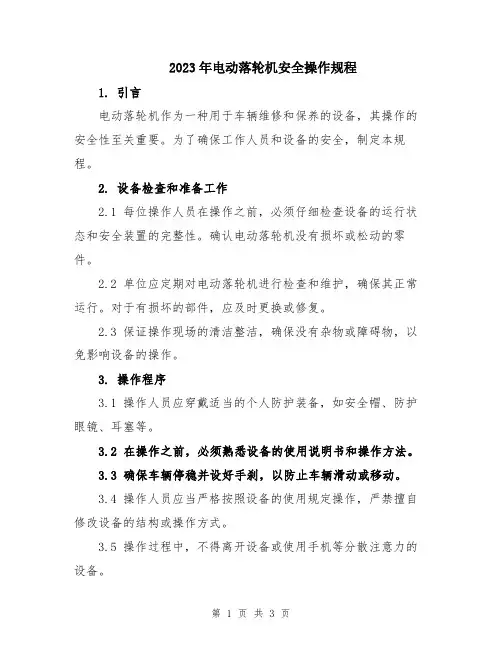 2023年电动落轮机安全操作规程

1. 引言

电动落轮机作为一种用于车辆维修和保养的设备，其操作的安全性至关重要。为了确保工作人员和设备的安全，制定本规程。

2. 设备检查和准备工作

2.1 每位操作人员在操作之前，必须仔细检查设备的运行状态和安全装置的完整性。确认电动落轮机没有损坏或松动的零件。

2.2 单位应定期对电动落轮机进行检查和维护，确保其正常运行。对于有损坏的部件，应及时更换或修复。

2.3 保证操作现场的清洁整洁，确保没有杂物或障碍物，以免影响设备的操作。

3. 操作程序

3.1 操作人员应穿戴适当的个人防护装备，如安全帽、防护眼镜、耳塞等。

3.2 在操作之前，必须熟悉设备的使用说明书和操作方法。

3.3 确保车辆停稳并设好手刹，以防止车辆滑动或移动。

3.4 操作人员应当严格按照设备的使用规定操作，严禁擅自修改设备的结构或操作方式。

3.5 操作过程中，不得离开设备或使用手机等分散注意力的设备。

第 1 页 共 3 页